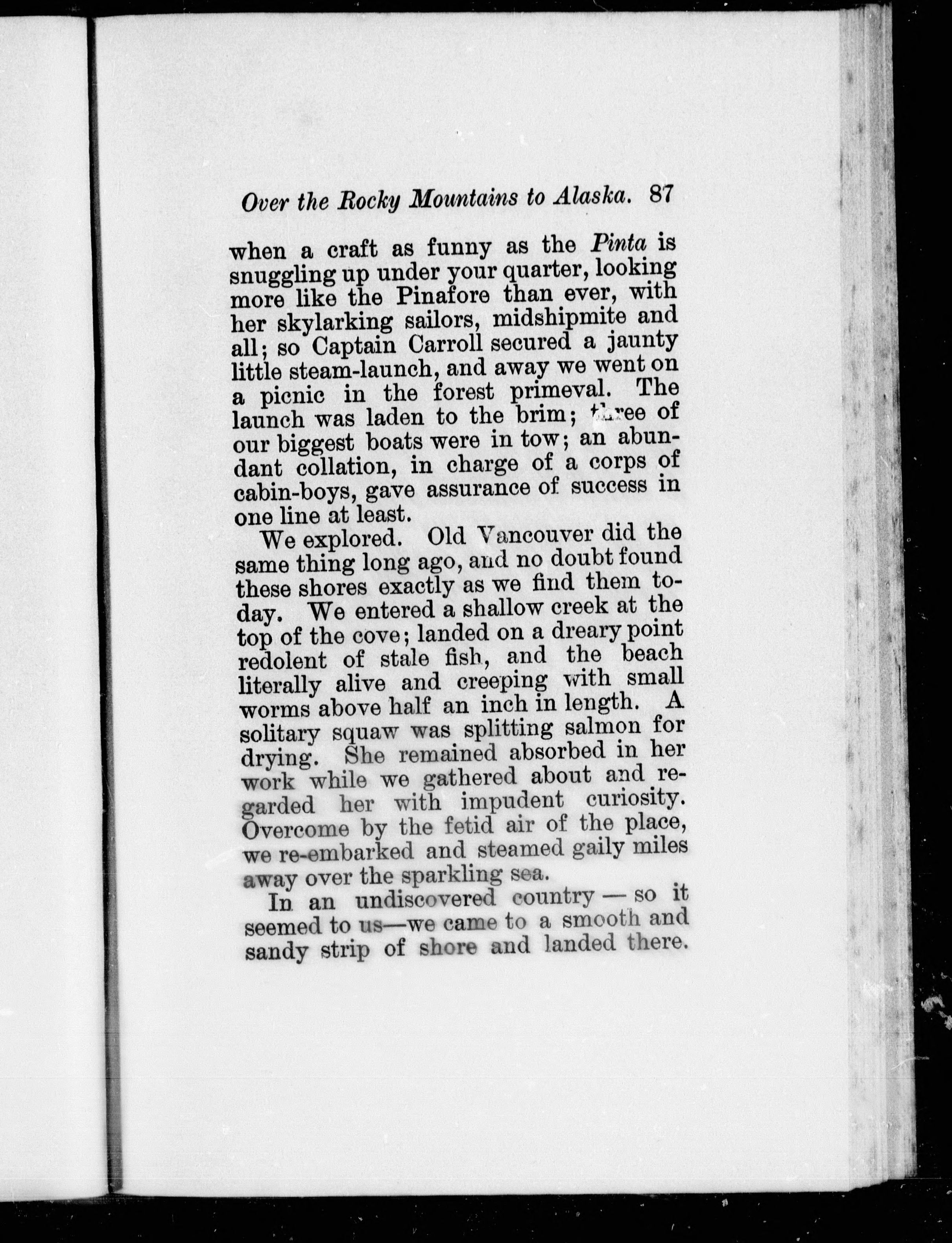 Over the Rocky Mountains to Alaska. 87

when a craft as funny as the Pinta is snuggling up under your quarter, looking more like the Pinafore than ever, with her skylarking sailors, midshipmite and all; so Captain Carroll secured a jaunty little steam-launch, and away we went on a picnic in the forest primeval. The launch was laden to the brim; three of our biggest boats were in tow; an abundant collation, in charge of a corps of cabin-boys, gave assurance of success in one line at least.

We explored. Old Vancouver did the same thing long ago, and no doubt found these shores exactly as we find them today. We entered a shallow creek at the top of the cove; landed on a dreary point redolent of stale fish, and the beach literally alive and creeping with small worms above half an inch in length. A solitary squaw was splitting salmon for drying. She remained absorbed in her work while we gathered about and regarded her with impudent curiosity. Overcome by the fetid air of the place, we re-embarked and steamed gaily miles away over the sparkling sea.

In an undiscovered country — so it seemed to us—we came to a smooth and sandy strip of shore and landed there.